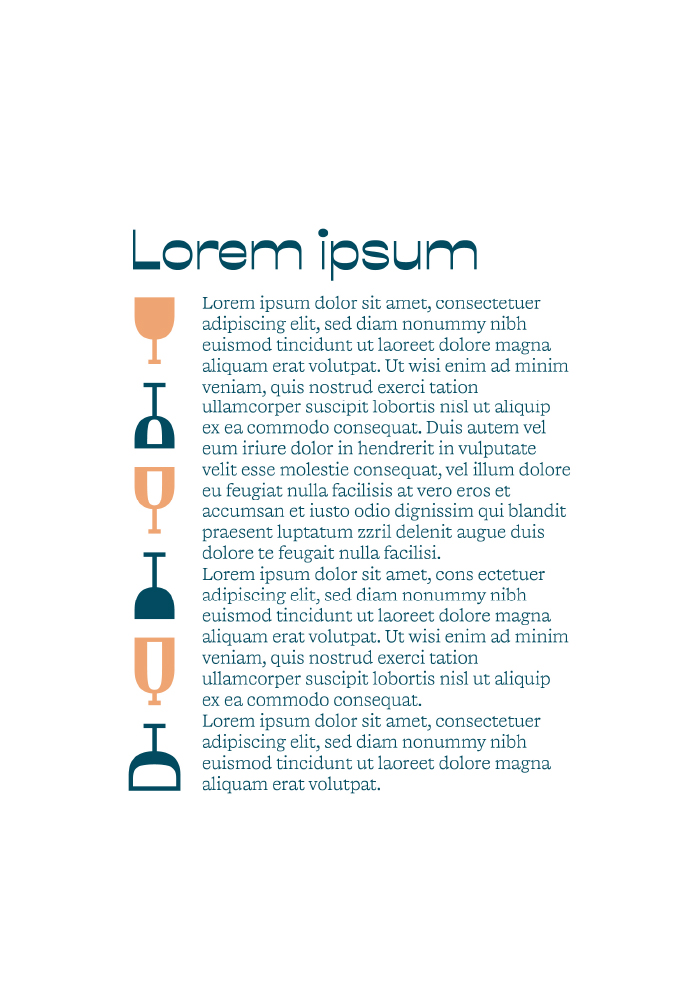 Lorem ipsum

Lorem ipsum dolor sit amet, consectetuer adipiscing elit, sed diam nonummy nibh euismod tincidunt ut laoreet dolore magna aliquam erat volutpat. Ut wisi enim ad minim veniam, quis nostrud exerci tation ullamcorper suscipit lobortis nisl ut aliquip ex ea commodo consequat. Duis autem vel eum iriure dolor in hendrerit in vulputate velit esse molestie consequat, vel illum dolore eu feugiat nulla facilisis at vero eros et accumsan et iusto odio dignissim qui blandit praesent luptatum zzril delenit augue duis dolore te feugait nulla facilisi.
Lorem ipsum dolor sit amet, cons ectetuer adipiscing elit, sed diam nonummy nibh euismod tincidunt ut laoreet dolore magna aliquam erat volutpat. Ut wisi enim ad minim veniam, quis nostrud exerci tation ullamcorper suscipit lobortis nisl ut aliquip ex ea commodo consequat.
Lorem ipsum dolor sit amet, consectetuer adipiscing elit, sed diam nonummy nibh euismod tincidunt ut laoreet dolore magna aliquam erat volutpat.